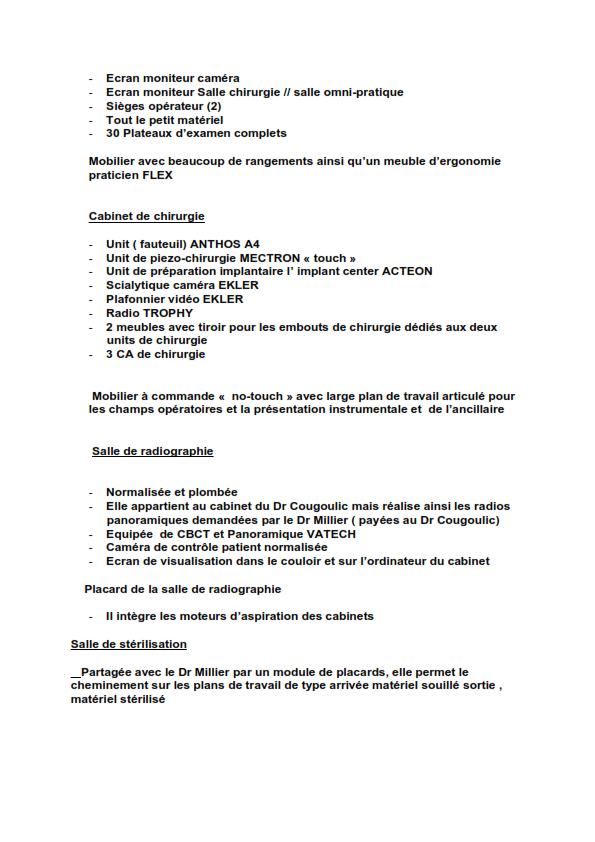 - Ecran moniteur caméra
- Ecran moniteur Salle chirurgie // salle omni-pratique
- Sièges opérateur (2)
- Tout le petit matériel
- 30 Plateaux d'examen complets

Mobilier avec beaucoup de rangements ainsi qu'un meuble d'ergonomie praticien FLEX

Cabinet de chirurgie

- Unit ( fauteuil) ANTHOS A4
- Unit de piezo-chirurgie MECTRON « touch »
- Unit de préparation implantaire l' implant center ACTEON
- Scialytique caméra EKLER
- Plafonnier vidéo EKLER
- Radio TROPHY
- 2 meubles avec tiroir pour les embouts de chirurgie dédiés aux deux units de chirurgie
- 3 CA de chirurgie

Mobilier à commande « no-touch » avec large plan de travail articulé pour les champs opératoires et la présentation instrumentale et de l'ancillaire

Salle de radiographie

- Normalisée et plombée
- Elle appartient au cabinet du Dr Cougoulic mais réalise ainsi les radios panoramiques demandées par le Dr Millier ( payées au Dr Cougoulic)
- Equipée de CBCT et Panoramique VATECH
- Caméra de contrôle patient normalisée
- Ecran de visualisation dans le couloir et sur l'ordinateur du cabinet

Placard de la salle de radiographie

- Il intègre les moteurs d'aspiration des cabinets

Salle de stérilisation

__Partagée avec le Dr Millier par un module de placards, elle permet le cheminement sur les plans de travail de type arrivée matériel souillé sortie , matériel stérilisé